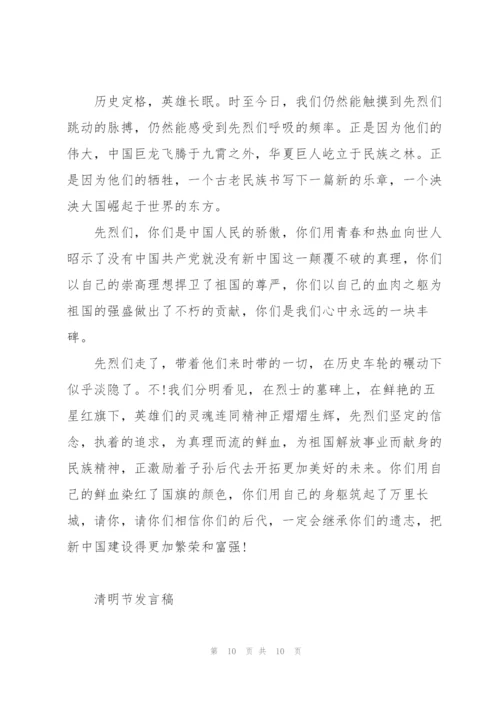 历史定格，英雄长眠。时至今日，我们仍然能触摸到先烈们跳动的脉搏，仍然能感受到先烈们呼吸的频率。正是因为他们的伟大，中国巨龙飞腾于九霄之外，华夏巨人屹立于民族之林。正是因为他们的牺牲，一个古老民族书写下一篇新的乐章，一个泱泱大国崛起于世界的东方。

先烈们，你们是中国人民的骄傲，你们用青春和热血向世人昭示了没有中国共产党就没有新中国这一颠覆不破的真理，你们以自己的崇高理想捍卫了祖国的尊严，你们以自己的血肉之躯为祖国的强盛做出了不朽的贡献，你们是我们心中永远的一块丰碑。

先烈们走了，带着他们来时带的一切，在历史车轮的碾动下似乎淡隐了。不!我们分明看见，在烈士的墓碑上，在鲜艳的五星红旗下，英雄们的灵魂连同精神正熠熠生辉，先烈们坚定的信念，执着的追求，为真理而流的鲜血，为祖国解放事业而献身的民族精神，正激励着子孙后代去开拓更加美好的未来。你们用自己的鲜血染红了国旗的颜色，你们用自己的身躯筑起了万里长城，请你，请你们相信你们的后代，一定会继承你们的遗志，把新中国建设得更加繁荣和富强!

清明节发言稿

第 10 页 共 10 页